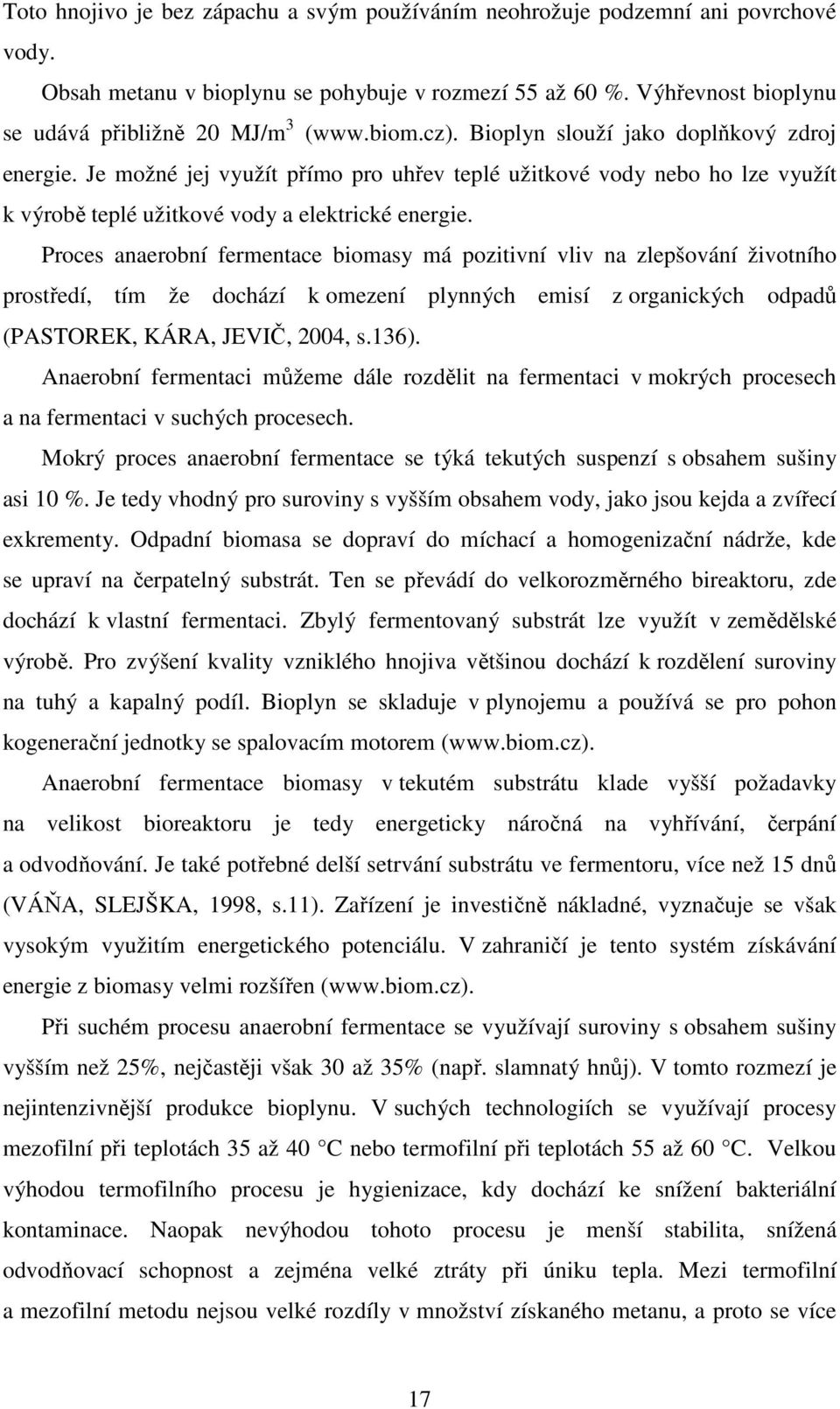 Toto hnojivo je bez zápachu a svým používáním neohrožuje podzemní ani povrchové vody.

Obsah metanu v bioplynu se pohybuje v rozmezí 55 až 60 %. Výhřevnost bioplynu se udává přibližně 20 MJ/m$^3$ (www.biom.cz). Bioplyn slouží jako doplňkový zdroj energie. Je možné jej využít přímo pro uhřev teplé užitkové vody nebo ho lze využít k výrobě teplé užitkové vody a elektrické energie.

Proces anaerobní fermentace biomasy má pozitivní vliv na zlepšování životního prostředí, tím že dochází k omezení plynných emisí z organických odpadů (PASTOREK, KÁRA, JEVIČ, 2004, s.136).

Anaerobní fermentaci můžeme dále rozdělit na fermentaci v mokrých procesech a na fermentaci v suchých procesech.

Mokrý proces anaerobní fermentace se týká tekutých suspenzí s obsahem sušiny asi 10 %. Je tedy vhodný pro suroviny s vyšším obsahem vody, jako jsou kejda a zvířecí exkrementy. Odpadní biomasa se dopraví do míchací a homogenizační nádrže, kde se upraví na čerpatelný substrát. Ten se převádí do velkorozměrného bireaktoru, zde dochází k vlastní fermentaci. Zbylý fermentovaný substrát lze využít v zemědělské výrobě. Pro zvýšení kvality vzniklého hnojiva většinou dochází k rozdělení suroviny na tuhý a kapalný podíl. Bioplyn se skladuje v plynojemu a používá se pro pohon kogenerační jednotky se spalovacím motorem (www.biom.cz).

Anaerobní fermentace biomasy v tekutém substrátu klade vyšší požadavky na velikost bioreaktoru je tedy energeticky náročná na vyhřívání, čerpání a odvodňování. Je také potřebné delší setrvání substrátu ve fermentoru, více než 15 dnů (VÁŇA, SLEJŠKA, 1998, s.11). Zařízení je investičně nákladné, vyznačuje se však vysokým využitím energetického potenciálu. V zahraničí je tento systém získávání energie z biomasy velmi rozšířen (www.biom.cz).

Při suchém procesu anaerobní fermentace se využívají suroviny s obsahem sušiny vyšším než 25%, nejčastěji však 30 až 35% (např. slamnatý hnůj). V tomto rozmezí je nejintenzivnější produkce bioplynu. V suchých technologiích se využívají procesy mezofilní při teplotách 35 až 40 °C nebo termofilní při teplotách 55 až 60 °C. Velkou výhodou termofilního procesu je hygienizace, kdy dochází ke snížení bakteriální kontaminace. Naopak nevýhodou tohoto procesu je menší stabilita, snížená odvodňovací schopnost a zejména velké ztráty při úniku tepla. Mezi termofilní a mezofilní metodu nejsou velké rozdíly v množství získaného metanu, a proto se více

17